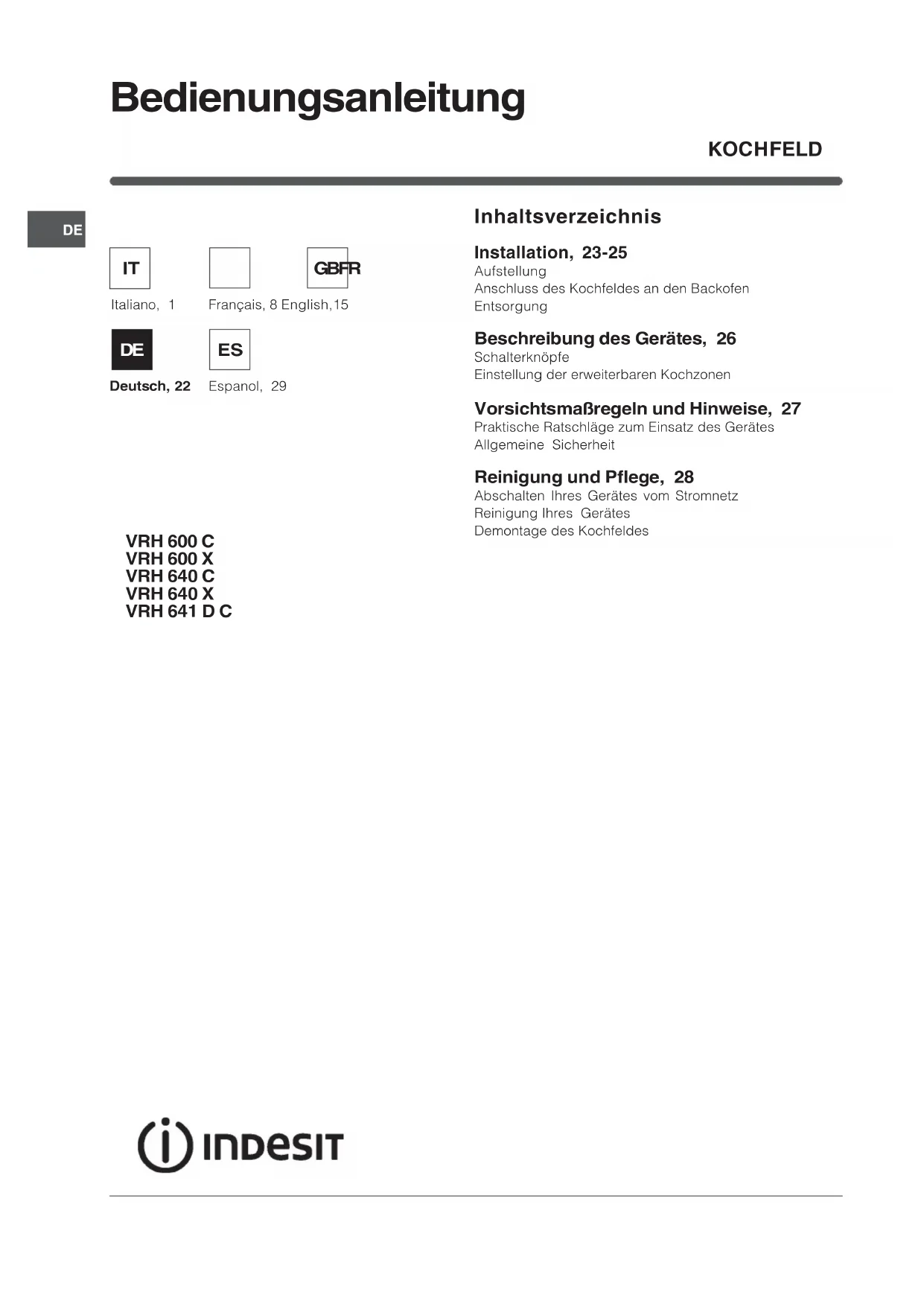 Bedienungsanleitung

KOCHFELD

DE

IT

GBFR

Italiano, 1 Français, 8 English,15

DE

ES

Deutsch, 22 Espanol, 29

VRH 600 C
VRH 600 X
VRH 640 C
VRH 640 X
VRH 641 D C

Inhaltsverzeichnis

Installation, 23-25
Aufstellung
Anschluss des Kochfeldes an den Backofen
Entsorgung

Beschreibung des Gerätes, 26
Schalterknöpfe
Einstellung der erweiterbaren Kochzonen

Vorsichtsmaßregeln und Hinweise, 27
Praktische Ratschläge zum Einsatz des Gerätes
Allgemeine Sicherheit

Reinigung und Pflege, 28
Abschalten Ihres Gerätes vom Stromnetz
Reinigung Ihres Gerätes
Demontage des Kochfeldes

INDESIT